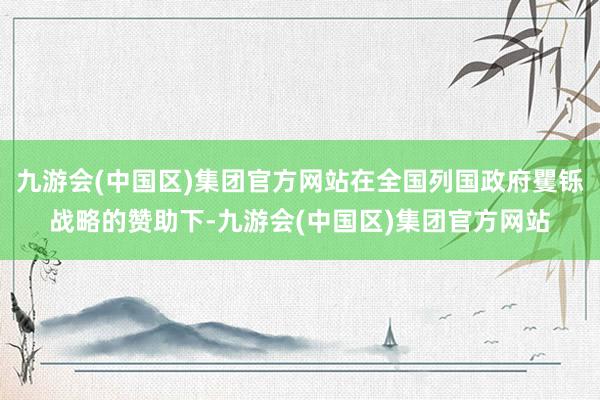 九游会(中国区)集团官方网站在全国列国政府矍铄战略的赞助下-九游会(中国区)集团官方网站